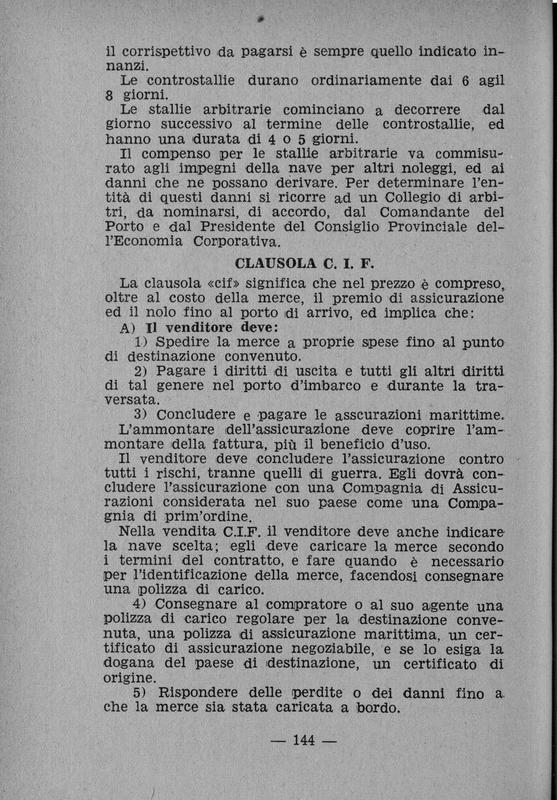 il corrispettivo da pagarsi è sempre quello indicato innanzi.

Le controstallie durano ordinariamente dai 6 agli 8 giorni.

Le stallie arbitrarie cominciano a decorrere dal giorno successivo al termine delle controstallie, ed hanno una durata di 4 o 5 giorni.

Il compenso per le stallie arbitrarie va commisurato agli impegni della nave per altri noleggi, ed ai danni che ne possano derivare. Per determinare l'entità di questi danni si ricorre ad un Collegio di arbitri, da nominarsi, di accordo, dal Comandante del Porto e dal Presidente del Consiglio Provinciale dell'Economia Corporativa.

CLAUSOLA C. I. F.

La clausola «cif» significa che nel prezzo è compreso, oltre al costo della merce, il premio di assicurazione ed il nolo fino al porto di arrivo, ed implica che:

A) Il venditore deve:

1) Spedire la merce a proprie spese fino al punto di destinazione convenuto.

2) Pagare i diritti di uscita e tutti gli altri diritti di tal genere nel porto d'imbarco e durante la traversata.

3) Concludere e pagare le asscurazioni marittime.

L'ammontare dell'assicurazione deve coprire l'ammontare della fattura, più il beneficio d'uso.

Il venditore deve concludere l'assicurazione contro tutti i rischi, tranne quelli di guerra. Egli dovrà concludere l'assicurazione con una Compagnia di Assicurazioni considerata nel suo paese come una Compagnia di prim'ordine.

Nella vendita C.I.F. il venditore deve anche indicare la nave scelta; egli deve caricare la merce secondo i termini del contratto, e fare quando è necessario per l'identificazione della merce, facendosi consegnare una polizza di carico.

4) Consegnare al compratore o al suo agente una polizza di carico regolare per la destinazione convenuta, una polizza di assicurazione marittima, un certificato di assicurazione negoziabile, e se lo esiga la dogana del paese di destinazione, un certificato di origine.

5) Rispondere delle perdite o dei danni fino a che la merce sia stata caricata a bordo.

— 144 —